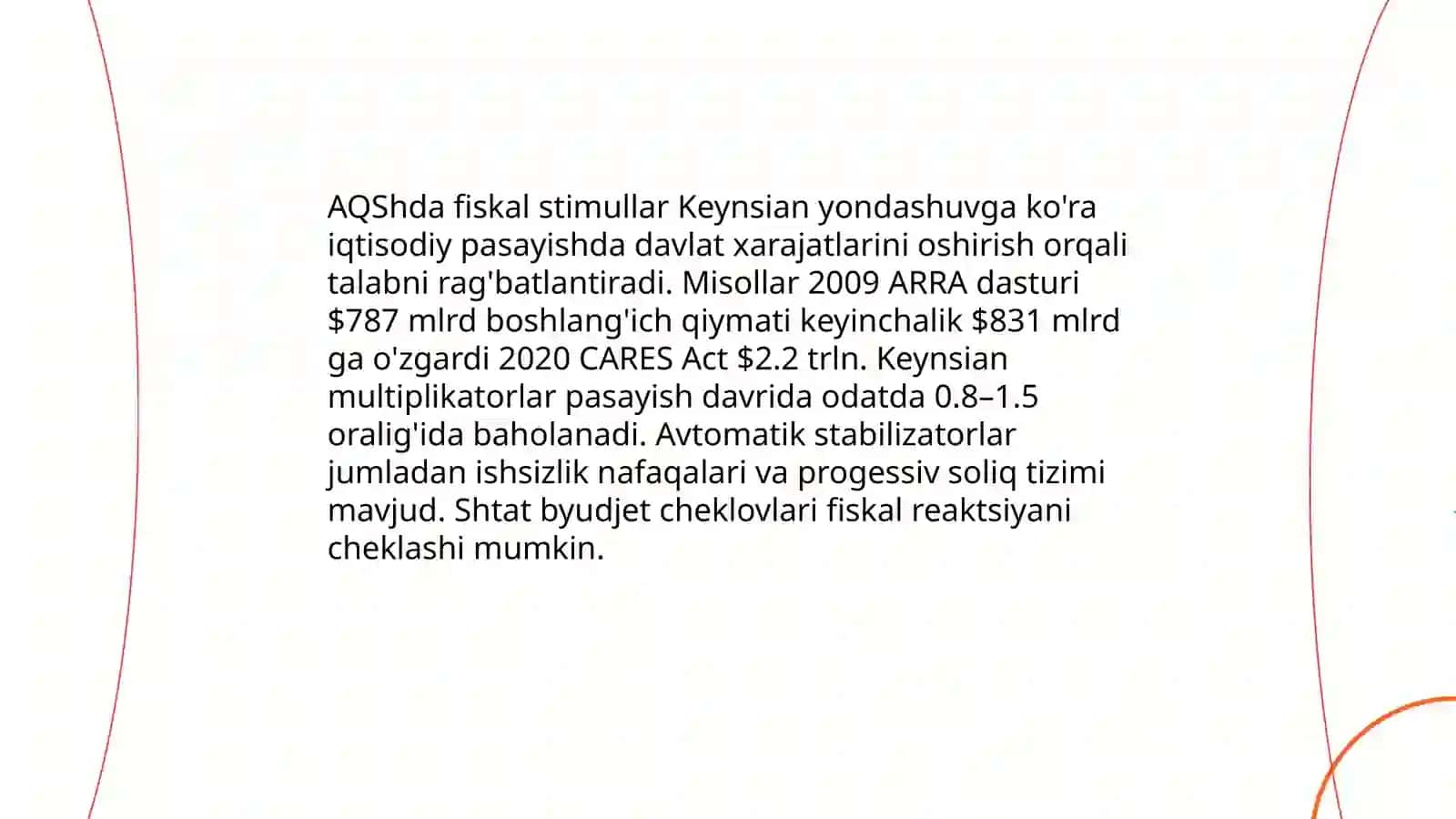 AQShda fiskal stimullar Keynsian yondashuvga ko'ra iqtisodiy pasayishda davlat xarajatlarini oshirish orqali talabni rag'batlantiradi. Misollar 2009 ARRA dasturi \$787 mlrd boshlang'ich qiymati keyinchalik \$831 mlrd ga o'zgardi 2020 CARES Act \$2.2 trln. Keynsian multiplikatorlar pasayish davrida odatda 0.8–1.5 oralig'ida baholanadi. Avtomatik stabilizatorlar jumladan ishsizlik nafaqalari va progessiv soliq tizimi mavjud. Shtat byudjet cheklovlari fiskal reaktsiyani cheklashi mumkin.